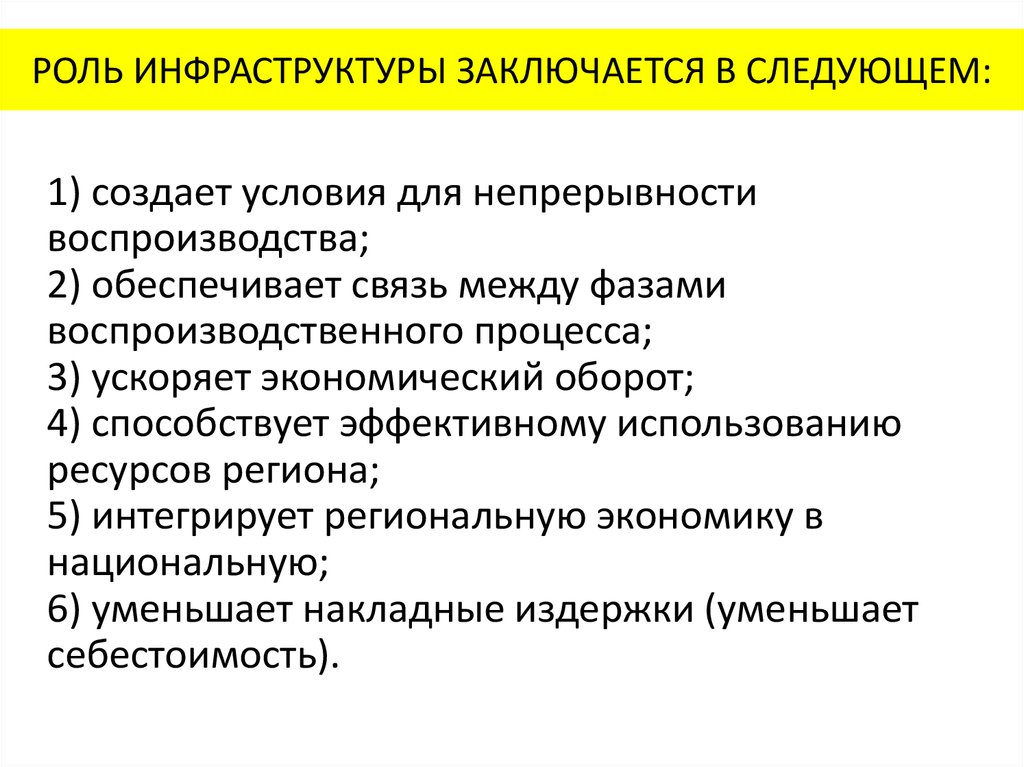 РОЛЬ ИНФРАСТРУКТУРЫ ЗАКЛЮЧАЕТСЯ В СЛЕДУЮЩЕМ:

1) создает условия для непрерывности воспроизводства;
2) обеспечивает связь между фазами воспроизводственного процесса;
3) ускоряет экономический оборот;
4) способствует эффективному использованию ресурсов региона;
5) интегрирует региональную экономику в национальную;
6) уменьшает накладные издержки (уменьшает себестоимость).